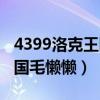 4399洛克王
国毛懒懒）